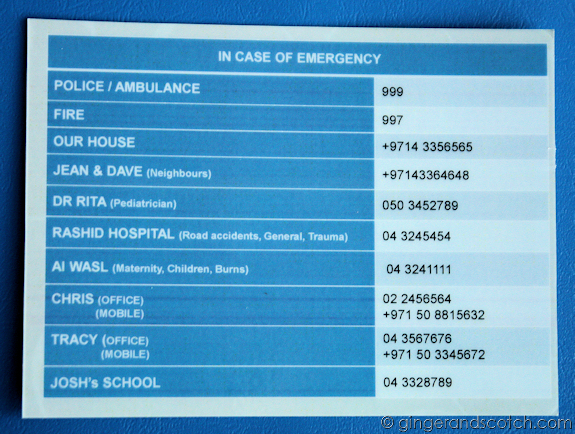 | IN CASE OF EMERGENCY | |
|---|---|
| POLICE / AMBULANCE | 999 |
| FIRE | 997 |
| OUR HOUSE | +9714 3356565 |
| JEAN & DAVE (Neighbours) | +97143364648 |
| DR RITA (Pediatrician) | 050 3452789 |
| RASHID HOSPITAL (Road accidents, General, Trauma) | 04 3245454 |
| Al WASL (Maternity, Children, Burns) | 04 3241111 |
| CHRIS (OFFICE) (MOBILE) | 02 2456564 +971 50 8815632 |
| TRACY (OFFICE) (MOBILE) | 04 3567676 +971 50 3345672 |
| JOSH's SCHOOL | 04 3328789 |

© gingerandscotch.com